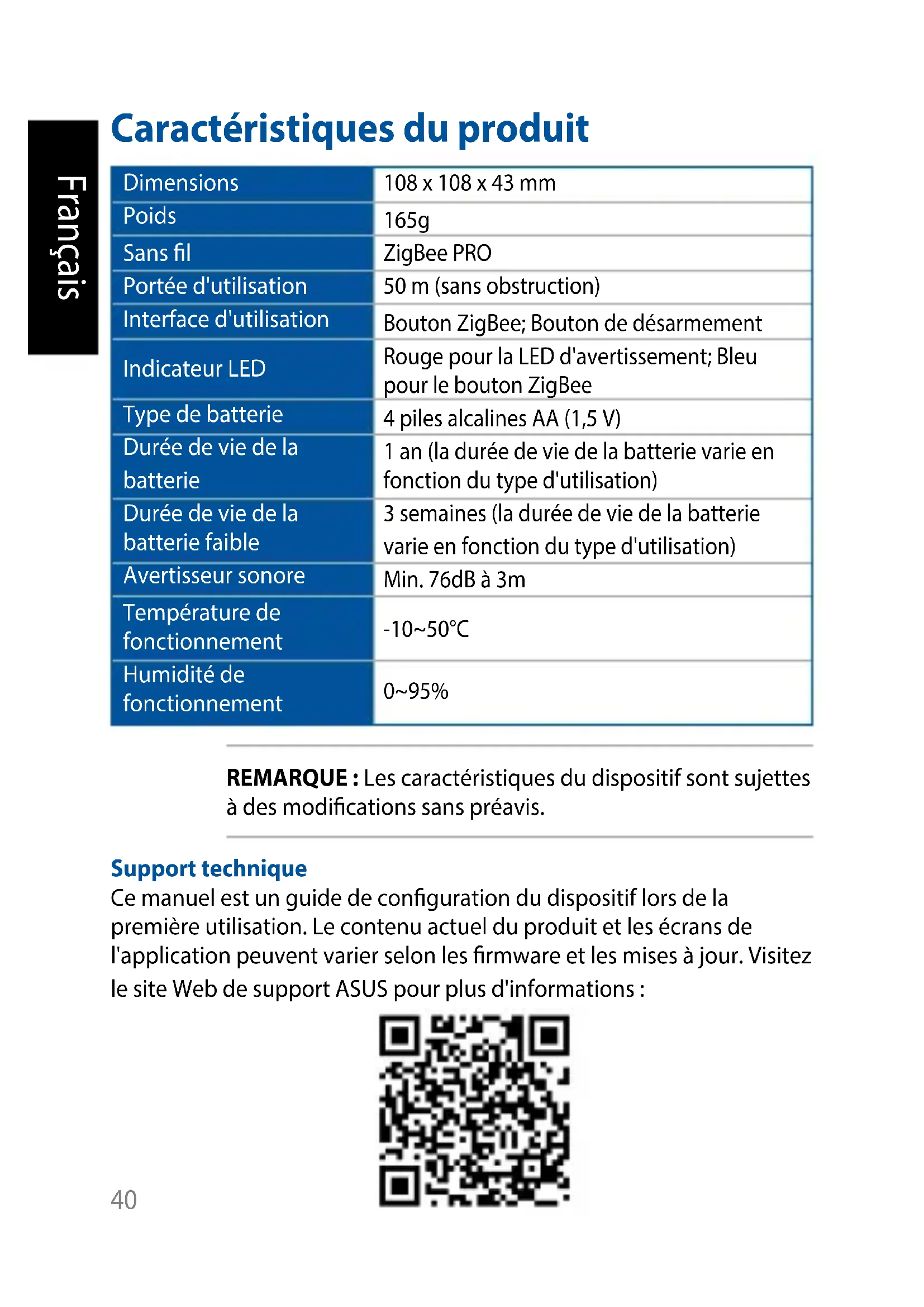 Français

Caractéristiques du produit

| Dimensions | 108 x 108 x 43 mm |
|---|---|
| Poids | 165g |
| Sans fil | ZigBee PRO |
| Portée d'utilisation | 50 m (sans obstruction) |
| Interface d'utilisation | Bouton ZigBee; Bouton de désarmement |
| Indicateur LED | Rouge pour la LED d'avertissement; Bleu pour le bouton ZigBee |
| Type de batterie | 4 piles alcalines AA (1,5 V) |
| Durée de vie de la batterie | 1 an (la durée de vie de la batterie varie en fonction du type d'utilisation) |
| Durée de vie de la batterie faible | 3 semaines (la durée de vie de la batterie varie en fonction du type d'utilisation) |
| Avertisseur sonore | Min. 76dB à 3m |
| Température de fonctionnement | -10~50°C |
| Humidité de fonctionnement | 0~95% |

REMARQUE : Les caractéristiques du dispositif sont sujettes à des modifications sans préavis.

Support technique
Ce manuel est un guide de configuration du dispositif lors de la première utilisation. Le contenu actuel du produit et les écrans de l'application peuvent varier selon les firmware et les mises à jour. Visitez le site Web de support ASUS pour plus d'informations :

40